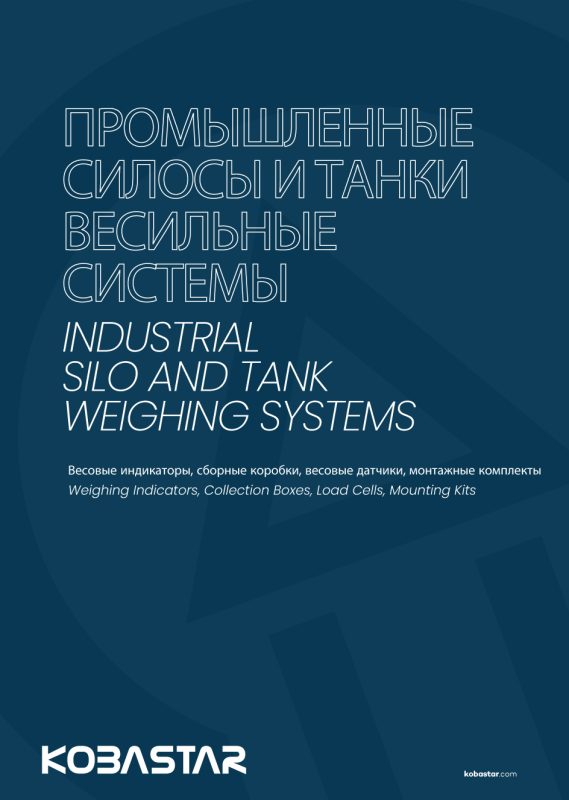 ПРОМЫШЛЕННЫЕ
СИЛОСЫ И ТАНКИ
ВЕСИЛЬНЫЕ
СИСТЕМЫ

INDUSTRIAL
SILO AND TANK
WEIGHING SYSTEMS

Весовые индикаторы, сборные коробки, весовые датчики, монтажные комплекты
Weighing Indicators, Collection Boxes, Load Cells, Mounting Kits

KOBASTAR

kobastar.com